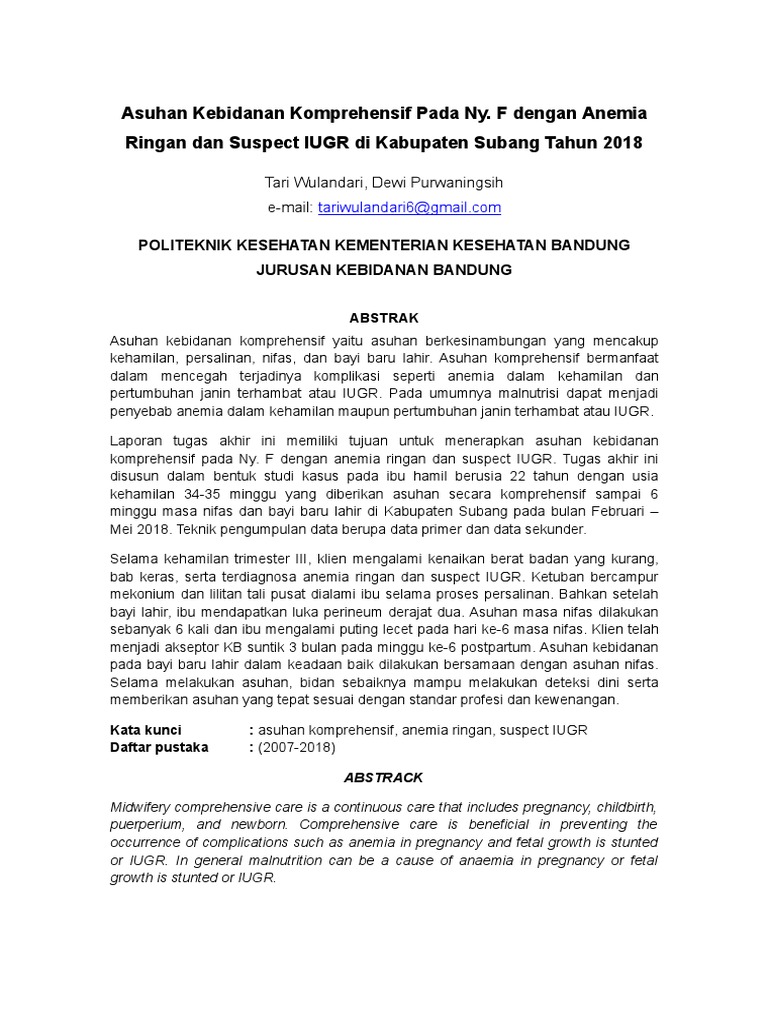 Asuhan Kebidanan Komprehensif Pada Ny. F dengan Anemia Ringan dan Suspect IUGR di Kabupaten Subang Tahun 2018

Tari Wulandari, Dewi Purwaningsih
e-mail: tariwulandari6@gmail.com

POLITEKNIK KESEHATAN KEMENTERIAN KESEHATAN BANDUNG
JURUSAN KEBIDANAN BANDUNG

ABSTRAK

Asuhan kebidanan komprehensif yaitu asuhan berkesinambungan yang mencakup kehamilan, persalinan, nifas, dan bayi baru lahir. Asuhan komprehensif bermanfaat dalam mencegah terjadinya komplikasi seperti anemia dalam kehamilan dan pertumbuhan janin terhambat atau IUGR. Pada umumnya malnutrisi dapat menjadi penyebab anemia dalam kehamilan maupun pertumbuhan janin terhambat atau IUGR.

Laporan tugas akhir ini memiliki tujuan untuk menerapkan asuhan kebidanan komprehensif pada Ny. F dengan anemia ringan dan suspect IUGR. Tugas akhir ini disusun dalam bentuk studi kasus pada ibu hamil berusia 22 tahun dengan usia kehamilan 34-35 minggu yang diberikan asuhan secara komprehensif sampai 6 minggu masa nifas dan bayi baru lahir di Kabupaten Subang pada bulan Februari – Mei 2018. Teknik pengumpulan data berupa data primer dan data sekunder.

Selama kehamilan trimester III, klien mengalami kenaikan berat badan yang kurang, bab keras, serta terdiagnosa anemia ringan dan suspect IUGR. Ketuban bercampur mekonium dan lilitan tali pusat dialami ibu selama proses persalinan. Bahkan setelah bayi lahir, ibu mendapatkan luka perineum derajat dua. Asuhan masa nifas dilakukan sebanyak 6 kali dan ibu mengalami puting lecet pada hari ke-6 masa nifas. Klien telah menjadi akseptor KB suntik 3 bulan pada minggu ke-6 postpartum. Asuhan kebidanan pada bayi baru lahir dalam keadaan baik dilakukan bersamaan dengan asuhan nifas. Selama melakukan asuhan, bidan sebaiknya mampu melakukan deteksi dini serta memberikan asuhan yang tepat sesuai dengan standar profesi dan kewenangan.

Kata kunci : asuhan komprehensif, anemia ringan, suspect IUGR
Daftar pustaka : (2007-2018)

ABSTRACK

Midwifery comprehensive care is a continuous care that includes pregnancy, childbirth, puerperium, and newborn. Comprehensive care is beneficial in preventing the occurrence of complications such as anemia in pregnancy and fetal growth is stunted or IUGR. In general malnutrition can be a cause of anaemia in pregnancy or fetal growth is stunted or IUGR.